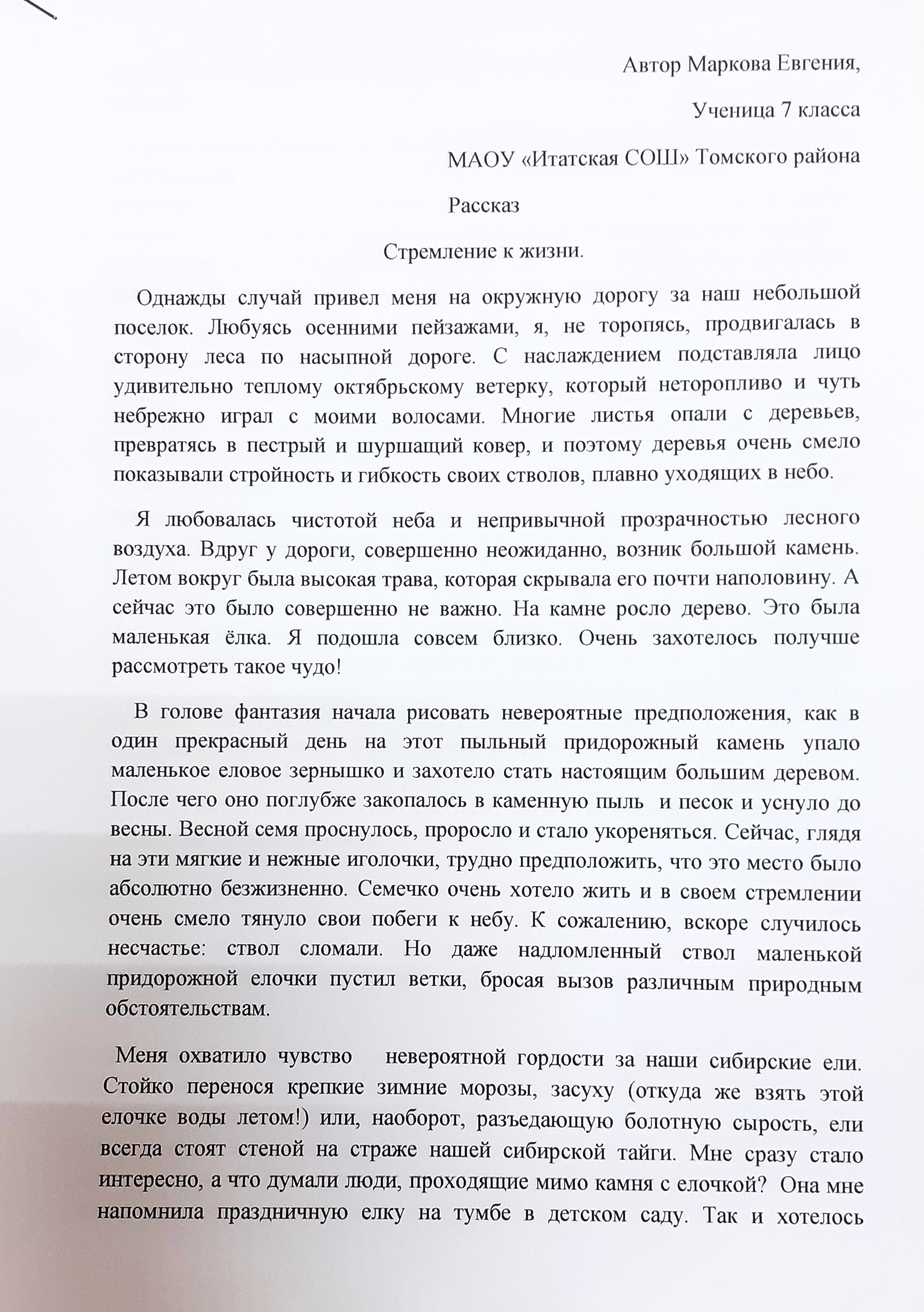 Автор Маркова Евгения,

Ученица 7 класса

МАОУ «Итатская СОШ» Томского района

Рассказ

Стремление к жизни.

Однажды случай привел меня на окружную дорогу за наш небольшой поселок. Любуясь осенними пейзажами, я, не торопясь, продвигалась в сторону леса по насыпной дороге. С наслаждением подставляла лицо удивительно теплому октябрьскому ветерку, который неторопливо и чуть небрежно играл с моими волосами. Многие листья опали с деревьев, превратясь в пестрый и шуршащий ковер, и поэтому деревья очень смело показывали стройность и гибкость своих стволов, плавно уходящих в небо.

Я любовалась чистотой неба и непривычной прозрачностью лесного воздуха. Вдруг у дороги, совершенно неожиданно, возник большой камень. Летом вокруг была высокая трава, которая скрывала его почти наполовину. А сейчас это было совершенно не важно. На камне росло дерево. Это была маленькая ёлка. Я подошла совсем близко. Очень захотелось получше рассмотреть такое чудо!

В голове фантазия начала рисовать невероятные предположения, как в один прекрасный день на этот пыльный придорожный камень упало маленькое еловое зернышко и захотело стать настоящим большим деревом. После чего оно поглубже закопалось в каменную пыль и песок и уснуло до весны. Весной семя проснулось, проросло и стало укореняться. Сейчас, глядя на эти мягкие и нежные иголочки, трудно предположить, что это место было абсолютно безжизненно. Семечко очень хотело жить и в своем стремлении очень смело тянуло свои побеги к небу. К сожалению, вскоре случилось несчастье: ствол сломали. Но даже надломленный ствол маленькой придорожной елочки пустил ветки, бросая вызов различным природным обстоятельствам.

Меня охватило чувство невероятной гордости за наши сибирские ели. Стойко перенося крепкие зимние морозы, засуху (откуда же взять этой елочке воды летом!) или, наоборот, разъедающую болотную сырость, ели всегда стоят стеной на страже нашей сибирской тайги. Мне сразу стало интересно, а что думали люди, проходящие мимо камня с елочкой? Она мне напомнила праздничную елку на тумбе в детском саду. Так и хотелось